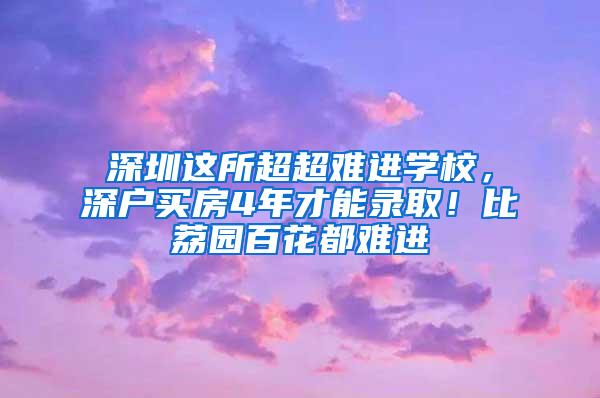 深圳这所超超难进学校，深户买房4年才能录取！比荔园百花都难进